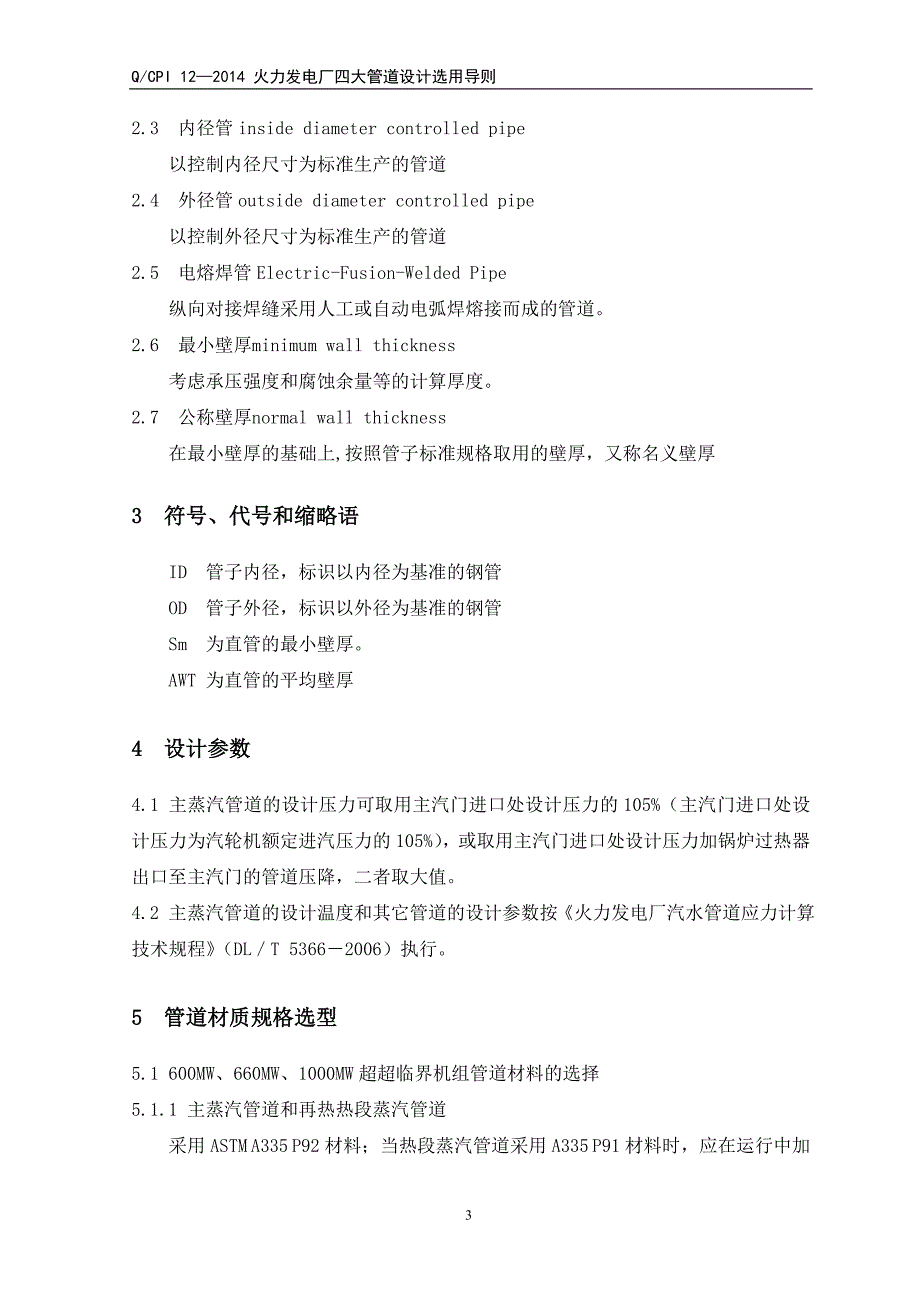 Q/CPI 12—2014 火力发电厂四大管道设计选用导则

2.3 内径管 inside diameter controlled pipe

以控制内径尺寸为标准生产的管道

2.4 外径管 outside diameter controlled pipe

以控制外径尺寸为标准生产的管道

2.5 电熔焊管 Electric-Fusion-Welded Pipe

纵向对接焊缝采用人工或自动电弧焊熔接而成的管道。

2.6 最小壁厚minimum wall thickness

考虑承压强度和腐蚀余量等的计算厚度。

2.7 公称壁厚normal wall thickness

在最小壁厚的基础上,按照管子标准规格取用的壁厚，又称名义壁厚

3 符号、代号和缩略语

ID 管子内径，标识以内径为基准的钢管

OD 管子外径，标识以外径为基准的钢管

Sm 为直管的最小壁厚。

AWT 为直管的平均壁厚

4 设计参数

4.1 主蒸汽管道的设计压力可取用主汽门进口处设计压力的 105%（主汽门进口处设计压力为汽轮机额定进汽压力的 105%），或取用主汽门进口处设计压力加锅炉过热器出口至主汽门的管道压降，二者取大值。

4.2 主蒸汽管道的设计温度和其它管道的设计参数按《火力发电厂汽水管道应力计算技术规程》（DL／T 5366－2006）执行。

5 管道材质规格选型

5.1 600MW、660MW、1000MW 超超临界机组管道材料的选择

5.1.1 主蒸汽管道和再热热段蒸汽管道

采用 ASTM A335 P92 材料；当热段蒸汽管道采用 A335 P91 材料时，应在运行中加

3